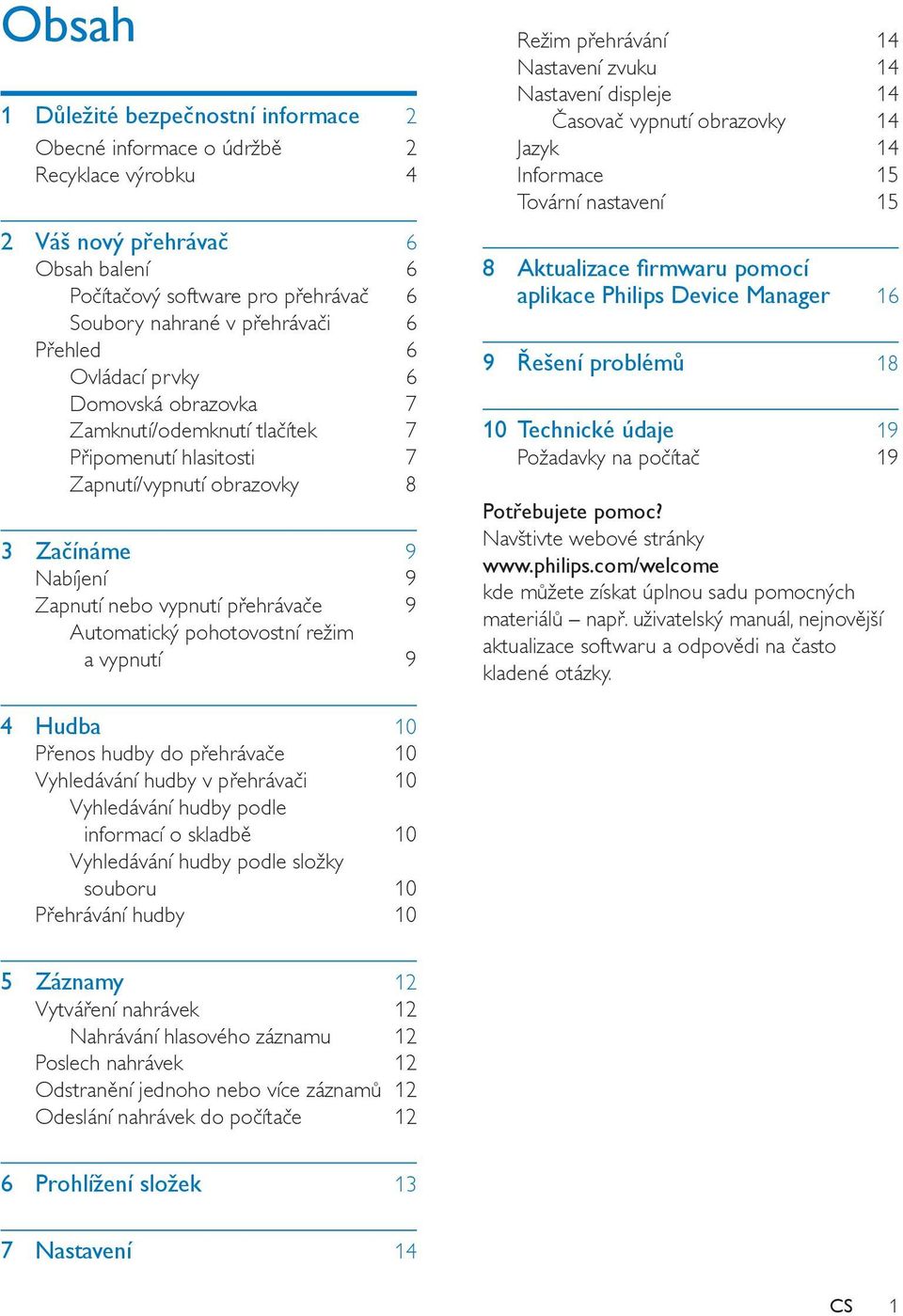 Obsah

1 Důležité bezpečnostní informace 2
Obecné informace o údržbě 2
Recyklace výrobku 4

2 Váš nový přehrávač 6
Obsah balení 6
Počítačový software pro přehrávač 6
Soubory nahrané v přehrávači 6
Přehled 6
Ovládací prvky 6
Domovská obrazovka 7
Zamknutí/odemknutí tlačítek 7
Připomenutí hlasitosti 7
Zapnutí/vypnutí obrazovky 8

3 Začínáme 9
Nabíjení 9
Zapnutí nebo vypnutí přehrávače 9
Automatický pohotovostní režim a vypnutí 9

4 Hudba 10
Přenos hudby do přehrávače 10
Vyhledávání hudby v přehrávači 10
Vyhledávání hudby podle informací o skladbě 10
Vyhledávání hudby podle složky souboru 10
Přehrávání hudby 10

5 Záznamy 12
Vytváření nahrávek 12
Nahrávání hlasového záznamu 12
Poslech nahrávek 12
Odstranění jednoho nebo více záznamů 12
Odeslání nahrávek do počítače 12

6 Prohlížení složek 13

7 Nastavení 14

Režim přehrávání 14
Nastavení zvuku 14
Nastavení displeje 14
Časovač vypnutí obrazovky 14
Jazyk 14
Informace 15
Tovární nastavení 15

8 Aktualizace firmwaru pomocí aplikace Philips Device Manager 16

9 Řešení problémů 18

10 Technické údaje 19
Požadavky na počítač 19

Potřebujete pomoc?
Navštivte webové stránky
www.philips.com/welcome
kde můžete získat úplnou sadu pomocných materiálů – např. uživatelský manuál, nejnovější aktualizace softwaru a odpovědi na často kladené otázky.

CS 1